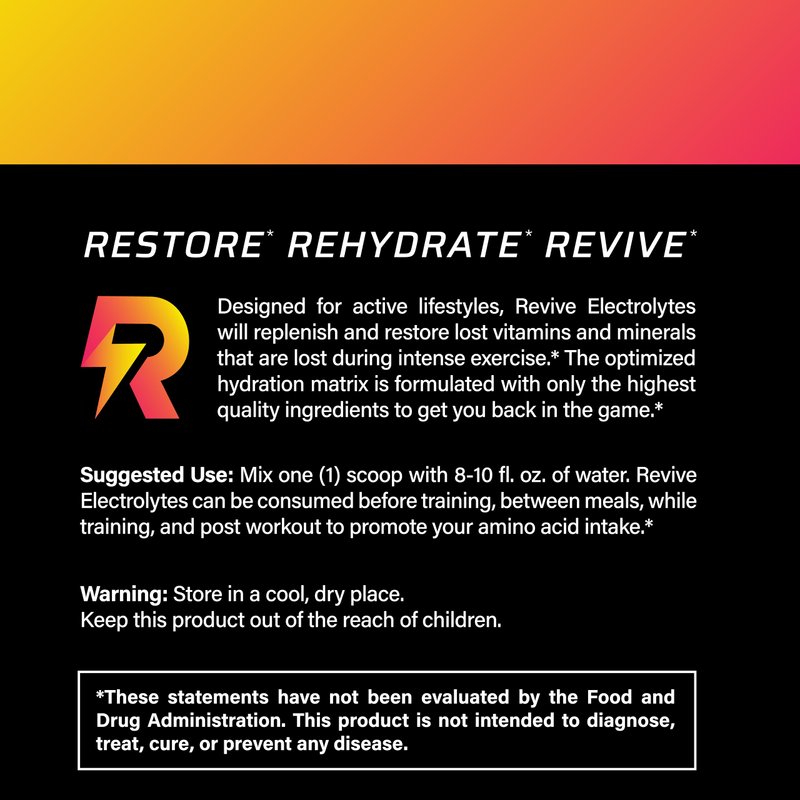 RESTORE* REHYDRATE* REVIVE*

R

Designed for active lifestyles, Revive Electrolytes will replenish and restore lost vitamins and minerals that are lost during intense exercise.* The optimized hydration matrix is formulated with only the highest quality ingredients to get you back in the game.*

Suggested Use: Mix one (1) scoop with 8-10 fl. oz. of water. Revive Electrolytes can be consumed before training, between meals, while training, and post workout to promote your amino acid intake.*

Warning: Store in a cool, dry place.
Keep this product out of the reach of children.

*These statements have not been evaluated by the Food and Drug Administration. This product is not intended to diagnose, treat, cure, or prevent any disease.